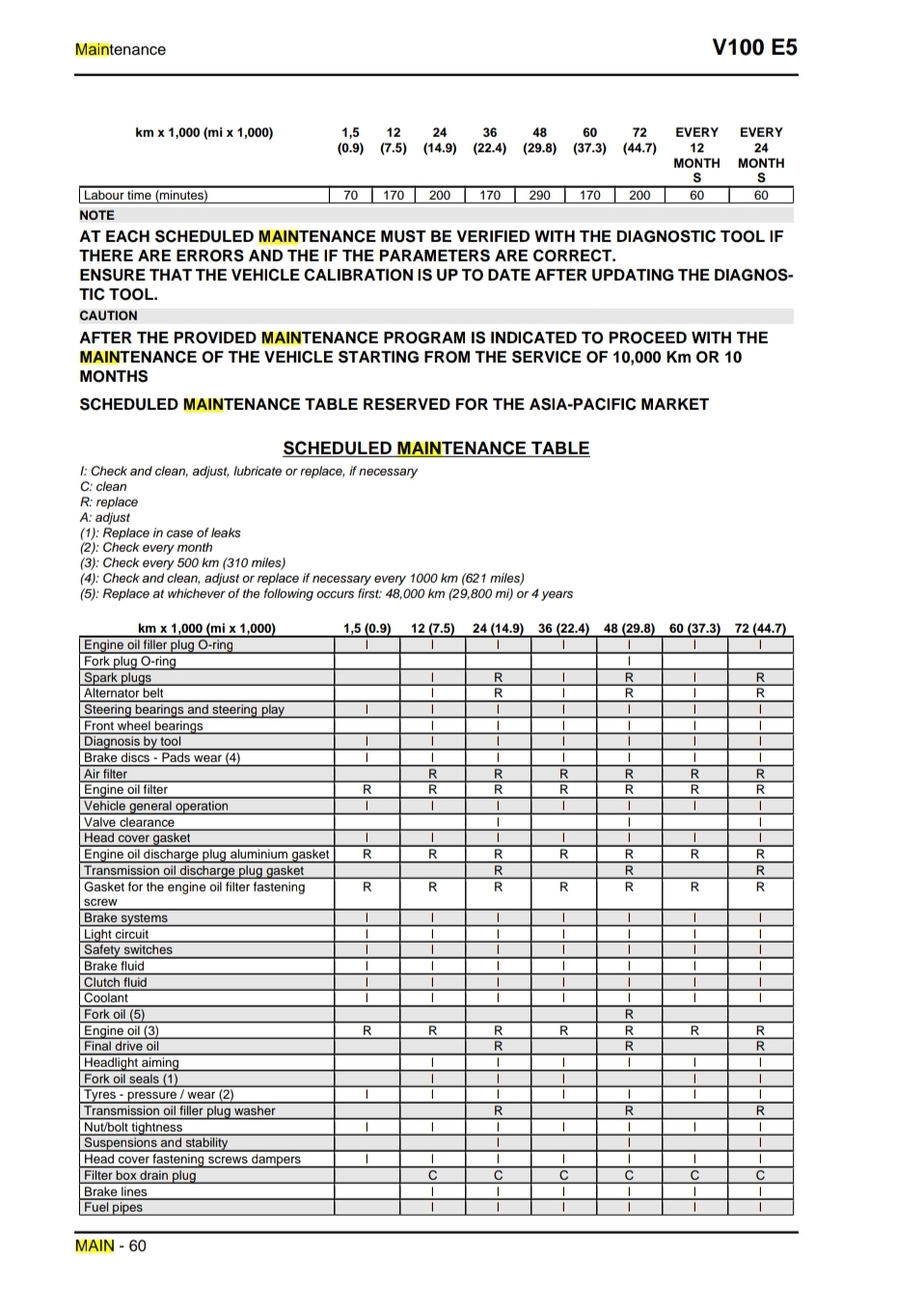 Maintenance

V100 E5

| km x 1,000 (mi x 1,000) | 1,5 (0.9) | 12 (7.5) | 24 (14.9) | 36 (22.4) | 48 (29.8) | 60 (37.3) | 72 (44.7) | EVERY 12 MONTHS | EVERY 24 MONTHS |
|---|---|---|---|---|---|---|---|---|---|
| Labour time (minutes) | 70 | 170 | 200 | 170 | 290 | 170 | 200 | 60 | 60 |

NOTE

AT EACH SCHEDULED MAINTENANCE MUST BE VERIFIED WITH THE DIAGNOSTIC TOOL IF THERE ARE ERRORS AND THE IF THE PARAMETERS ARE CORRECT.
ENSURE THAT THE VEHICLE CALIBRATION IS UP TO DATE AFTER UPDATING THE DIAGNOSTIC TOOL.

CAUTION

AFTER THE PROVIDED MAINTENANCE PROGRAM IS INDICATED TO PROCEED WITH THE MAINTENANCE OF THE VEHICLE STARTING FROM THE SERVICE OF 10,000 Km OR 10 MONTHS

SCHEDULED MAINTENANCE TABLE RESERVED FOR THE ASIA-PACIFIC MARKET

SCHEDULED MAINTENANCE TABLE

I: Check and clean, adjust, lubricate or replace, if necessary
C: clean
R: replace
A: adjust
(1): Replace in case of leaks
(2): Check every month
(3): Check every 500 km (310 miles)
(4): Check and clean, adjust or replace if necessary every 1000 km (621 miles)
(5): Replace at whichever of the following occurs first: 48,000 km (29,800 mi) or 4 years

| km x 1,000 (mi x 1,000) | 1,5 (0.9) | 12 (7.5) | 24 (14.9) | 36 (22.4) | 48 (29.8) | 60 (37.3) | 72 (44.7) |
|---|---|---|---|---|---|---|---|
| Engine oil filler plug O-ring | I | I | I | I | I | I | I |
| Fork plug O-ring | | | | | I | | |
| Spark plugs | | I | R | I | R | I | R |
| Alternator belt | | I | R | I | R | I | R |
| Steering bearings and steering play | I | I | I | I | I | I | I |
| Front wheel bearings | | I | I | I | I | I | I |
| Diagnosis by tool | I | I | I | I | I | I | I |
| Brake discs - Pads wear (4) | I | I | I | I | I | I | I |
| Air filter | | R | R | R | R | R | R |
| Engine oil filter | R | R | R | R | R | R | R |
| Vehicle general operation | I | I | I | I | I | I | I |
| Valve clearance | | | I | | I | | I |
| Head cover gasket | I | I | I | I | I | I | I |
| Engine oil discharge plug aluminium gasket | R | R | R | R | R | R | R |
| Transmission oil discharge plug gasket | | | R | | R | | R |
| Gasket for the engine oil filter fastening screw | R | R | R | R | R | R | R |
| Brake systems | I | I | I | I | I | I | I |
| Light circuit | I | I | I | I | I | I | I |
| Safety switches | I | I | I | I | I | I | I |
| Brake fluid | I | I | I | I | I | I | I |
| Clutch fluid | I | I | I | I | I | I | I |
| Coolant | I | I | I | I | I | I | I |
| Fork oil (5) | | | | | R | | |
| Engine oil (3) | R | R | R | R | R | R | R |
| Final drive oil | | | R | | R | | R |
| Headlight aiming | | I | I | I | I | I | I |
| Fork oil seals (1) | | I | I | I | | I | I |
| Tyres - pressure / wear (2) | I | I | I | I | I | I | I |
| Transmission oil filler plug washer | | | R | | R | | R |
| Nut/bolt tightness | I | I | I | I | I | I | I |
| Suspensions and stability | | | I | | I | | I |
| Head cover fastening screws dampers | I | I | I | I | I | I | I |
| Filter box drain plug | | C | C | C | C | C | C |
| Brake lines | | I | I | I | I | I | I |
| Fuel pipes | | I | I | I | I | I | I |

MAIN - 60